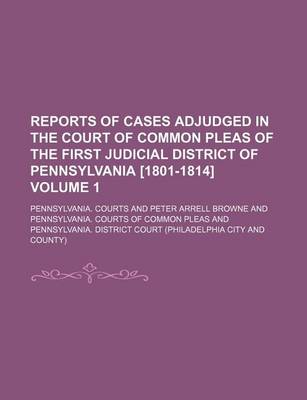 REPORTS OF CASES ADJUDGED IN THE COURT OF COMMON PLEAS OF THE FIRST JUDICIAL DISTRICT OF PENNSYLVANIA [1801-1814] VOLUME 1

PENNSYLVANIA. COURTS AND PETER ARRELL BROWNE AND PENNSYLVANIA. COURTS OF COMMON PLEAS AND PENNSYLVANIA. DISTRICT COURT (PHILADELPHIA CITY AND COUNTY)